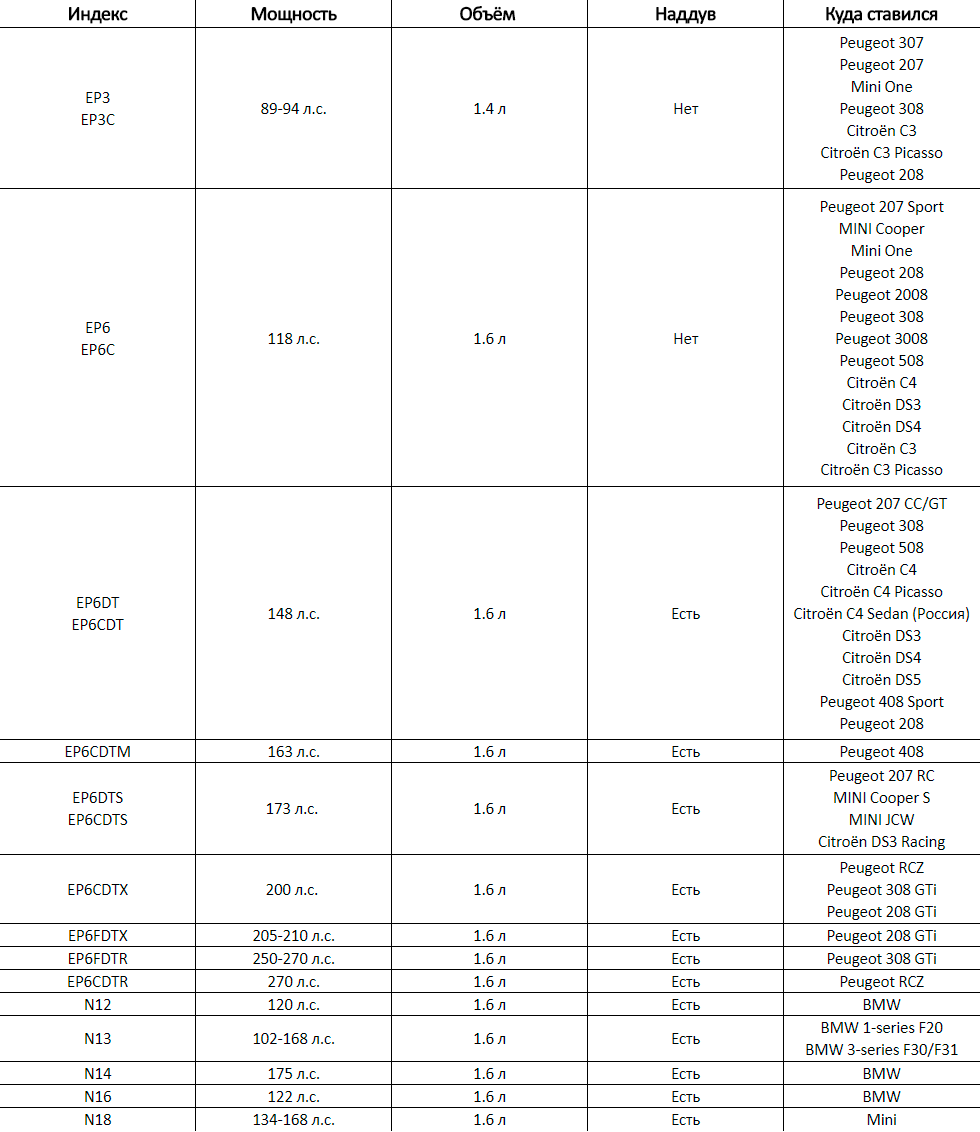 | Индекс | Мощность | Объём | Наддув | Куда ставился |
|---|---|---|---|---|
| EP3 EP3C | 89-94 л.с. | 1.4 л | Нет | Peugeot 307 Peugeot 207 Mini One Peugeot 308 Citroën C3 Citroën C3 Picasso Peugeot 208 |
| EP6 EP6C | 118 л.с. | 1.6 л | Нет | Peugeot 207 Sport MINI Cooper Mini One Peugeot 208 Peugeot 2008 Peugeot 308 Peugeot 3008 Peugeot 508 Citroën C4 Citroën DS3 Citroën DS4 Citroën C3 Citroën C3 Picasso |
| EP6DT EP6CDT | 148 л.с. | 1.6 л | Есть | Peugeot 207 CC/GT Peugeot 308 Peugeot 508 Citroën C4 Citroën C4 Picasso Citroën C4 Sedan (Россия) Citroën DS3 Citroën DS4 Citroën DS5 Peugeot 408 Sport Peugeot 208 |
| EP6CDTM | 163 л.с. | 1.6 л | Есть | Peugeot 408 |
| EP6DTS EP6CDTS | 173 л.с. | 1.6 л | Есть | Peugeot 207 RC MINI Cooper S MINI JCW Citroën DS3 Racing |
| EP6CDTX | 200 л.с. | 1.6 л | Есть | Peugeot RCZ Peugeot 308 GTi Peugeot 208 GTi |
| EP6FDTX | 205-210 л.с. | 1.6 л | Есть | Peugeot 208 GTi |
| EP6FDTR | 250-270 л.с. | 1.6 л | Есть | Peugeot 308 GTi |
| EP6CDTR | 270 л.с. | 1.6 л | Есть | Peugeot RCZ |
| N12 | 120 л.с. | 1.6 л | Есть | BMW |
| N13 | 102-168 л.с. | 1.6 л | Есть | BMW 1-series F20 BMW 3-series F30/F31 |
| N14 | 175 л.с. | 1.6 л | Есть | BMW |
| N16 | 122 л.с. | 1.6 л | Есть | BMW |
| N18 | 134-168 л.с. | 1.6 л | Есть | Mini |